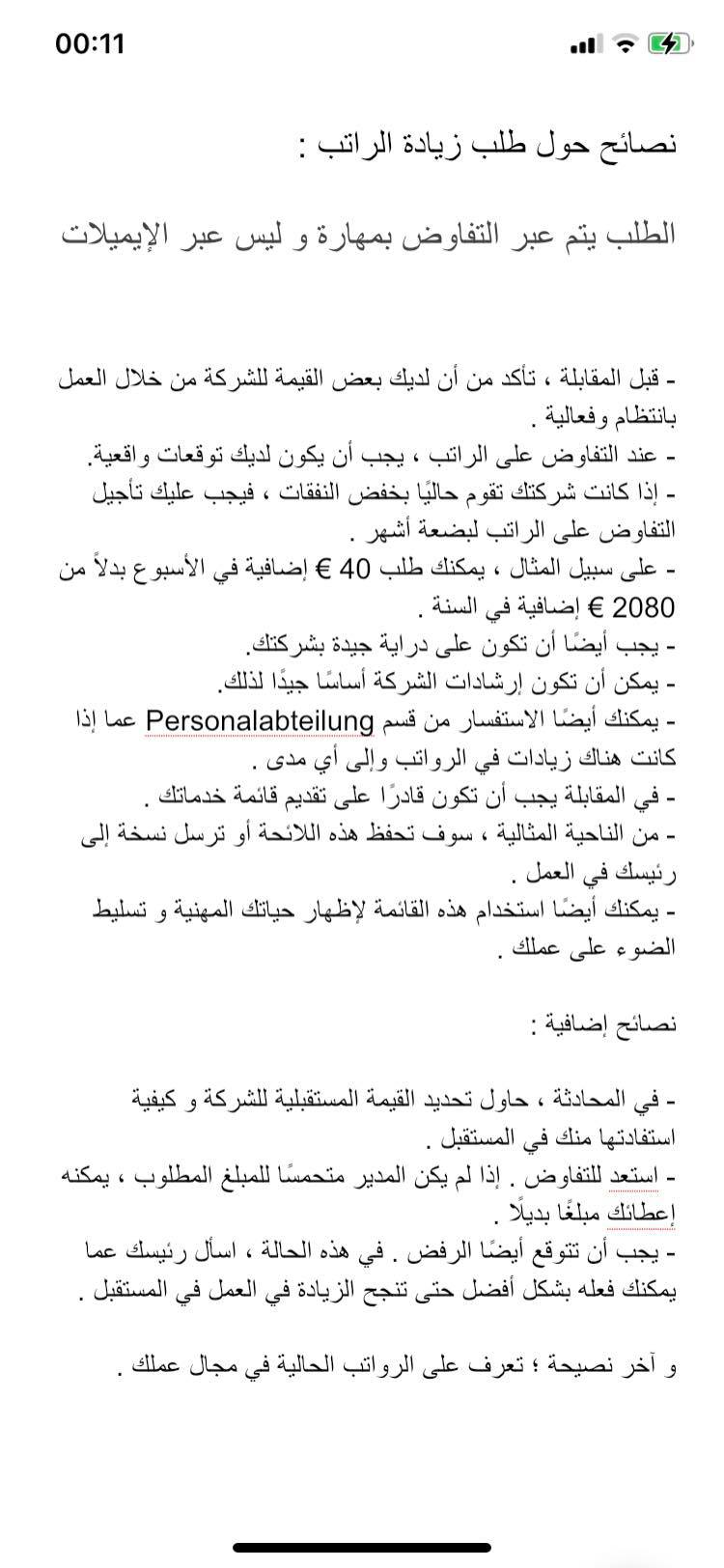 00:11

نصائح حول طلب زيادة الراتب :

الطلب يتم عبر التفاوض بمهارة و ليس عبر الإيميلات

- قبل المقابلة ، تأكد من أن لديك بعض القيمة للشركة من خلال العمل بانتظام وفعالية .
- عند التفاوض على الراتب ، يجب أن يكون لديك توقعات واقعية.
- إذا كانت شركتك تقوم حاليًا بخفض النفقات ، فيجب عليك تأجيل التفاوض على الراتب لبضعة أشهر .
- على سبيل المثال ، يمكنك طلب 40 € إضافية في الأسبوع بدلاً من 2080 € إضافية في السنة .
- يجب أيضًا أن تكون على دراية جيدة بشركتك.
- يمكن أن تكون إرشادات الشركة أساسًا جيدًا لذلك.
- يمكنك أيضًا الاستفسار من قسم Personalabteilung عما إذا كانت هناك زيادات في الرواتب وإلى أي مدى .
- في المقابلة يجب أن تكون قادرًا على تقديم قائمة خدماتك .
- من الناحية المثالية ، سوف تحفظ هذه اللائحة أو ترسل نسخة إلى رئيسك في العمل .
- يمكنك أيضًا استخدام هذه القائمة لإظهار حياتك المهنية و تسليط الضوء على عملك .

نصائح إضافية :

- في المحادثة ، حاول تحديد القيمة المستقبلية للشركة و كيفية استفادتها منك في المستقبل .
- استعد للتفاوض . إذا لم يكن المدير متحمسًا للمبلغ المطلوب ، يمكنه إعطائك مبلغًا بديلًا .
- يجب أن تتوقع أيضًا الرفض . في هذه الحالة ، اسأل رئيسك عما يمكنك فعله بشكل أفضل حتى تنجح الزيادة في العمل في المستقبل .

و آخر نصيحة ؛ تعرف على الرواتب الحالية في مجال عملك .